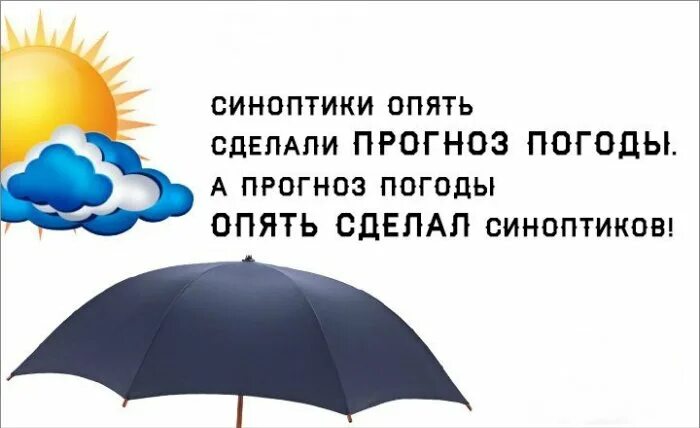 СИНОПТИКИ ОПЯТЬ СДЕЛАЛИ ПРОГНОЗ ПОГОДЫ. А ПРОГНОЗ ПОГОДЫ ОПЯТЬ СДЕЛАЛ СИНОПТИКОВ!